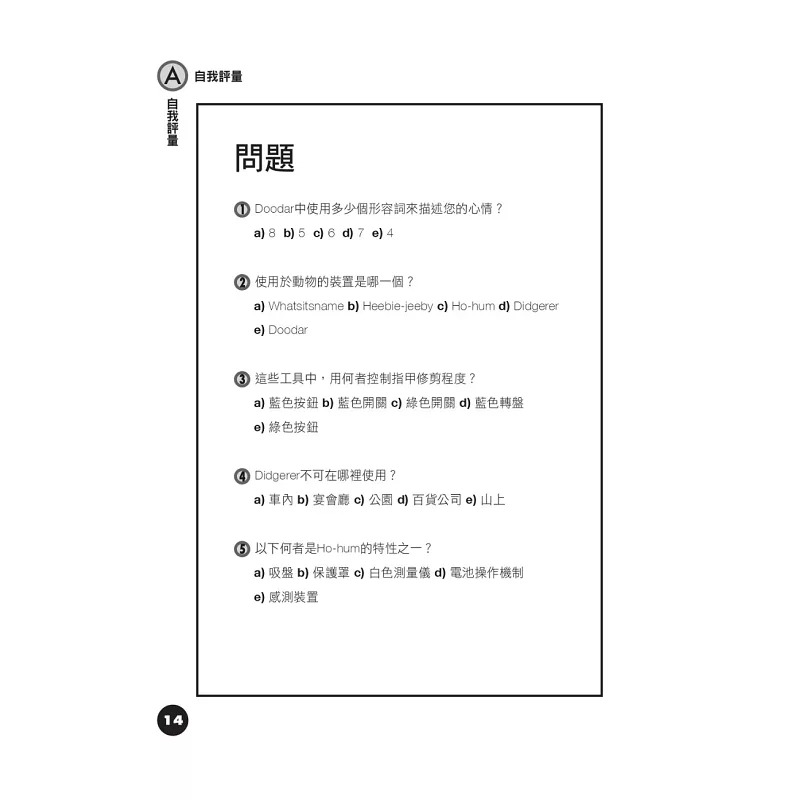 A 自我評量

自我評量

問題

1 Doodar中使用多少個形容詞來描述您的心情？

a) 8 b) 5 c) 6 d) 7 e) 4

2 使用於動物的裝置是哪一個？

a) Whatsitsname b) Heebie-jeeby c) Ho-hum d) Didgerer e) Doodar

3 這些工具中，用何者控制指甲修剪程度？

a) 藍色按鈕 b) 藍色開關 c) 綠色開關 d) 藍色轉盤 e) 綠色按鈕

4 Didgerer不可在哪裡使用？

a) 車內 b) 宴會廳 c) 公園 d) 百貨公司 e) 山上

5 以下何者是Ho-hum的特性之一？

a) 吸盤 b) 保護罩 c) 白色測量儀 d) 電池操作機制 e) 感測裝置

14